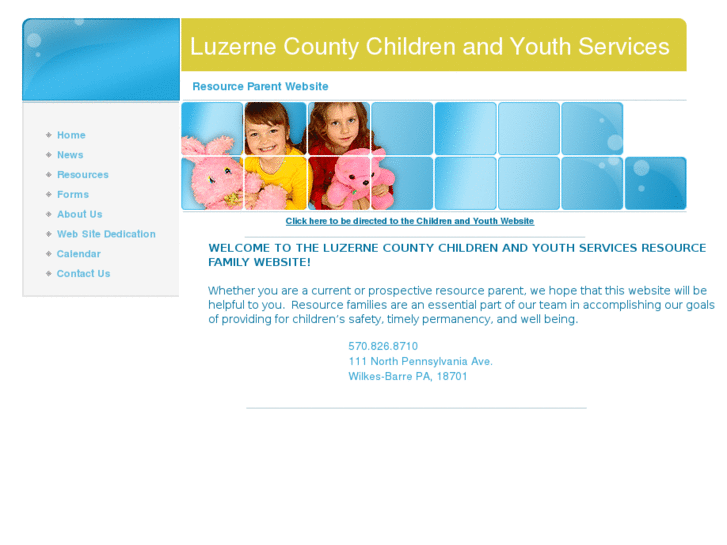 Luzerne County Children and Youth Services

Resource Parent Website

Home
News
Resources
Forms
About Us
Web Site Dedication
Calendar
Contact Us

Click here to be directed to the Children and Youth Website

WELCOME TO THE LUZERNE COUNTY CHILDREN AND YOUTH SERVICES RESOURCE FAMILY WEBSITE!

Whether you are a current or prospective resource parent, we hope that this website will be helpful to you. Resource families are an essential part of our team in accomplishing our goals of providing for children's safety, timely permanency, and well being.

570.826.8710
111 North Pennsylvania Ave.
Wilkes-Barre PA, 18701